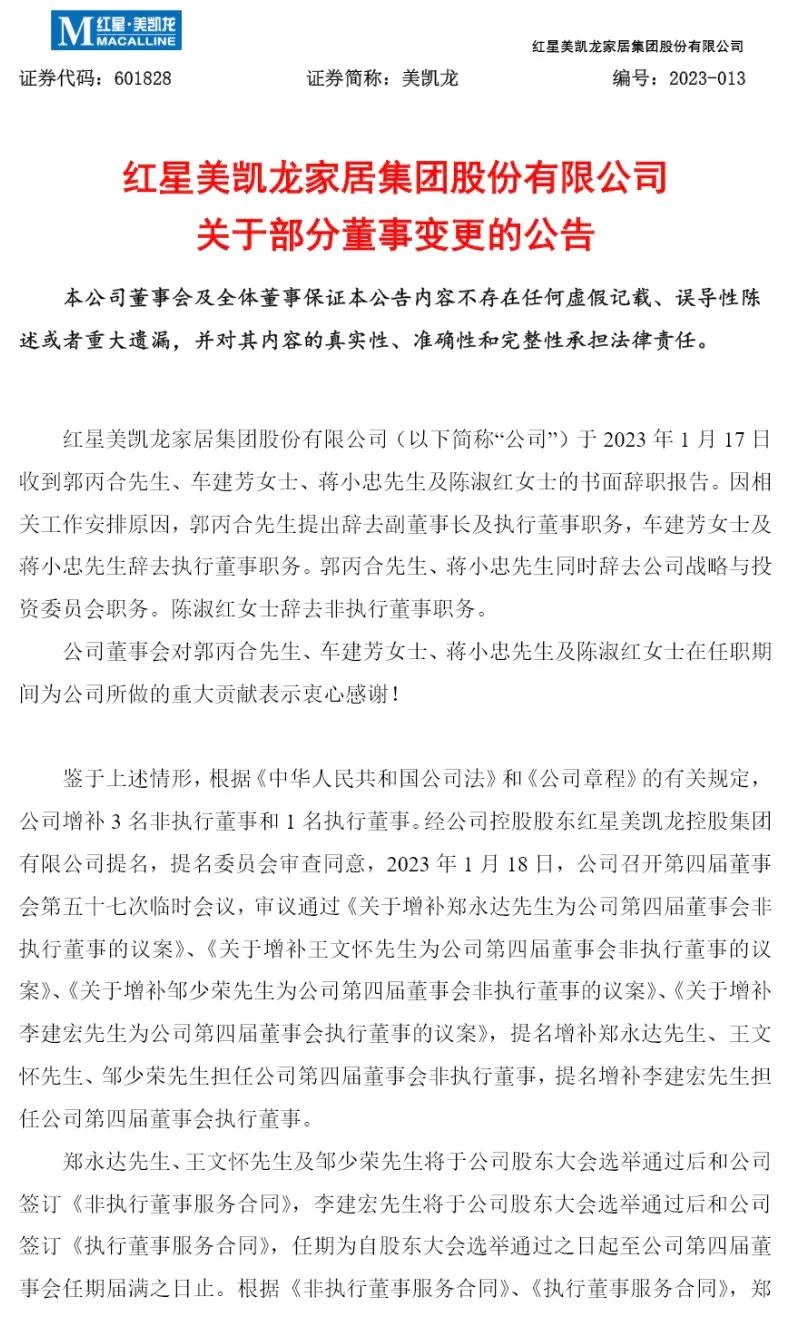 M 红星·美凯龙 MACALLINE

红星美凯龙家居集团股份有限公司

证券代码：601828　　证券简称：美凯龙　　编号：2023-013

红星美凯龙家居集团股份有限公司
关于部分董事变更的公告

本公司董事会及全体董事保证本公告内容不存在任何虚假记载、误导性陈述或者重大遗漏，并对其内容的真实性、准确性和完整性承担法律责任。

红星美凯龙家居集团股份有限公司（以下简称“公司”）于 2023 年 1 月 17 日收到郭丙合先生、车建芳女士、蒋小忠先生及陈淑红女士的书面辞职报告。因相关工作安排原因，郭丙合先生提出辞去副董事长及执行董事职务，车建芳女士及蒋小忠先生辞去执行董事职务。郭丙合先生、蒋小忠先生同时辞去公司战略与投资委员会职务。陈淑红女士辞去非执行董事职务。

公司董事会对郭丙合先生、车建芳女士、蒋小忠先生及陈淑红女士在任职期间为公司所做的重大贡献表示衷心感谢！

鉴于上述情形，根据《中华人民共和国公司法》和《公司章程》的有关规定，公司增补 3 名非执行董事和 1 名执行董事。经公司控股股东红星美凯龙控股集团有限公司提名，提名委员会审查同意，2023 年 1 月 18 日，公司召开第四届董事会第五十七次临时会议，审议通过《关于增补郑永达先生为公司第四届董事会非执行董事的议案》、《关于增补王文怀先生为公司第四届董事会非执行董事的议案》、《关于增补邹少荣先生为公司第四届董事会非执行董事的议案》、《关于增补李建宏先生为公司第四届董事会执行董事的议案》，提名增补郑永达先生、王文怀先生、邹少荣先生担任公司第四届董事会非执行董事，提名增补李建宏先生担任公司第四届董事会执行董事。

郑永达先生、王文怀先生及邹少荣先生将于公司股东大会选举通过后和公司签订《非执行董事服务合同》，李建宏先生将于公司股东大会选举通过后和公司签订《执行董事服务合同》，任期为自股东大会选举通过之日起至公司第四届董事会任期届满之日止。根据《非执行董事服务合同》、《执行董事服务合同》，郑